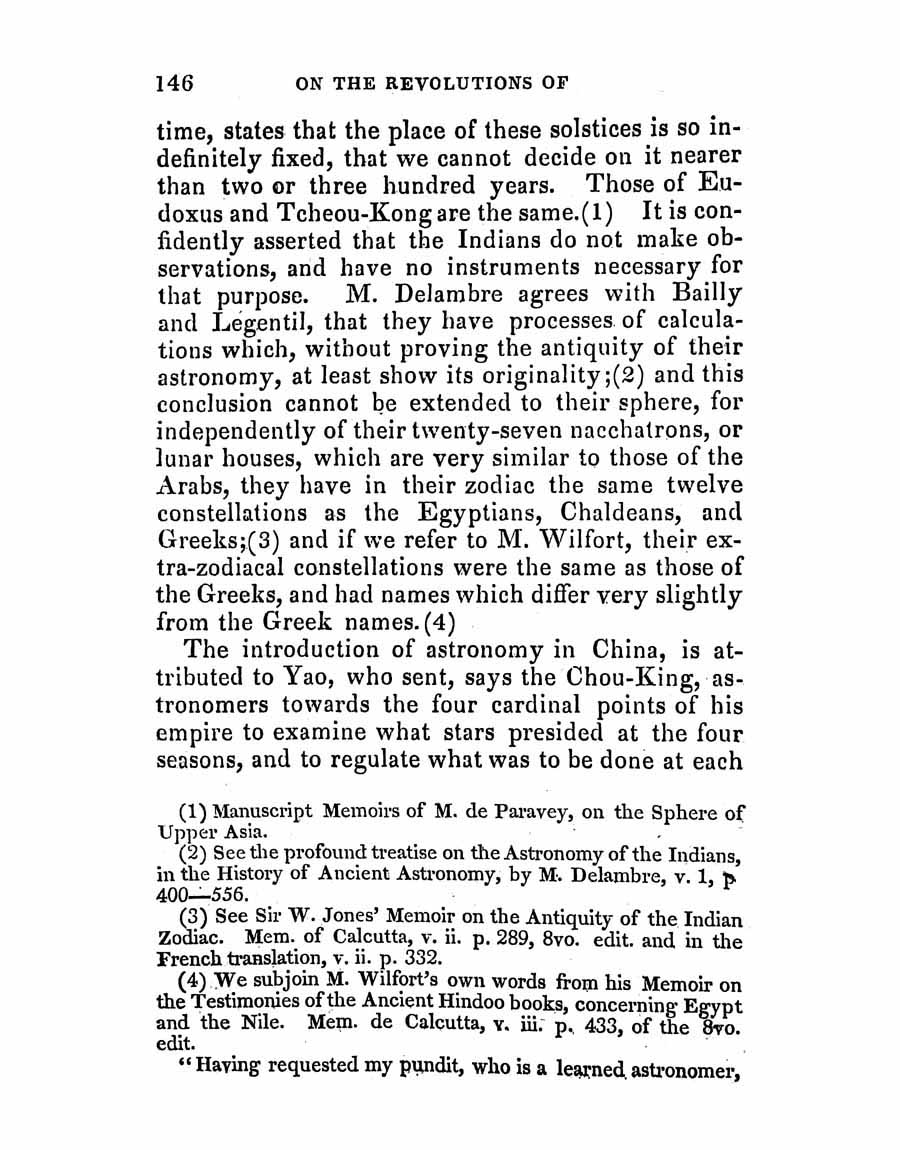 146 ON THE REVOLUTIONS OF

time, states that the place of these solstices is so indefinitely fixed, that we cannot decide on it nearer than two or three hundred years. Those of Eudoxus and Tcheou-Kong are the same.(1) It is confidently asserted that the Indians do not make observations, and have no instruments necessary for that purpose. M. Delambre agrees with Bailly and Legentil, that they have processes of calculations which, without proving the antiquity of their astronomy, at least show its originality;(2) and this conclusion cannot be extended to their sphere, for independently of their twenty-seven nacchatrons, or lunar houses, which are very similar to those of the Arabs, they have in their zodiac the same twelve constellations as the Egyptians, Chaldeans, and Greeks;(3) and if we refer to M. Wilfort, their extra-zodiacal constellations were the same as those of the Greeks, and had names which differ very slightly from the Greek names.(4)

The introduction of astronomy in China, is attributed to Yao, who sent, says the Chou-King, astronomers towards the four cardinal points of his empire to examine what stars presided at the four seasons, and to regulate what was to be done at each

(1) Manuscript Memoirs of M. de Paravey, on the Sphere of Upper Asia.

(2) See the profound treatise on the Astronomy of the Indians, in the History of Ancient Astronomy, by M. Delambre, v. 1, p 400—556.

(3) See Sir W. Jones' Memoir on the Antiquity of the Indian Zodiac. Mem. of Calcutta, v. ii. p. 289, 8vo. edit. and in the French translation, v. ii. p. 332.

(4) We subjoin M. Wilfort's own words from his Memoir on the Testimonies of the Ancient Hindoo books, concerning Egypt and the Nile. Mem. de Calcutta, v. iii. p. 433, of the 8vo. edit.

"Having requested my pundit, who is a learned astronomer,